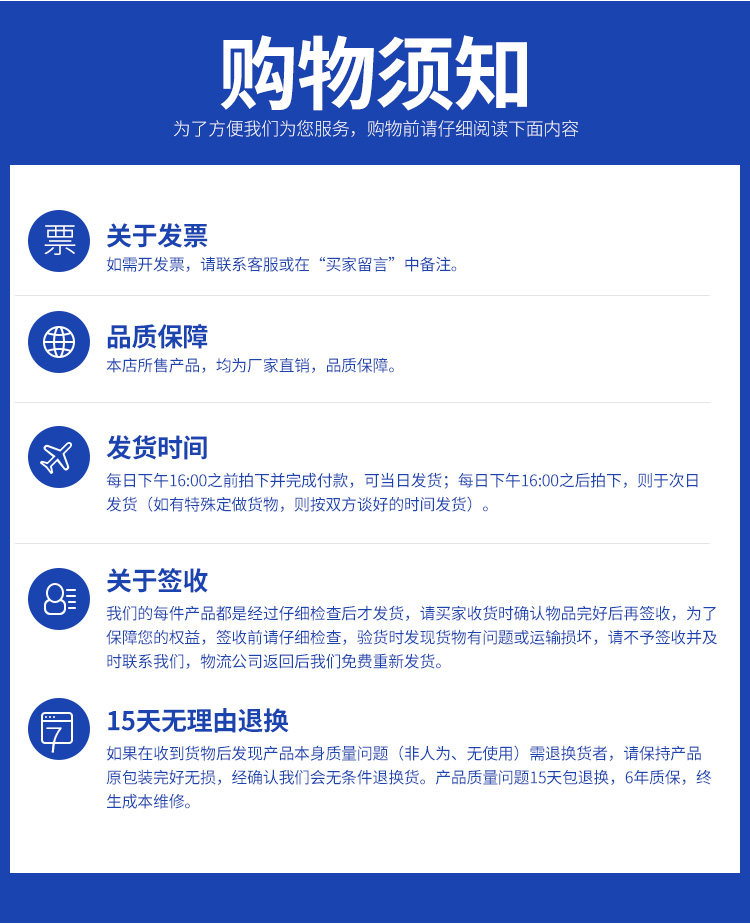 购物须知

为了方便我们为您服务，购物前请仔细阅读下面内容

票

关于发票

如需开发票，请联系客服或在“买家留言”中备注。

品质保障

本店所售产品，均为厂家直销，品质保障。

发货时间

每日下午16:00之前拍下并完成付款，可当日发货；每日下午16:00之后拍下，则于次日发货（如有特殊定做货物，则按双方谈好的时间发货）。

关于签收

我们的每件产品都是经过仔细检查后才发货，请买家收货时确认物品完好后再签收，为了保障您的权益，签收前请仔细检查，验货时发现货物有问题或运输损坏，请不予签收并及时联系我们，物流公司返回后我们免费重新发货。

7

15天无理由退换

如果在收到货物后发现产品本身质量问题（非人为、无使用）需退换货者，请保持产品原包装完好无损，经确认我们会无条件退换货。产品质量问题15天包退换，6年质保，终生成本维修。